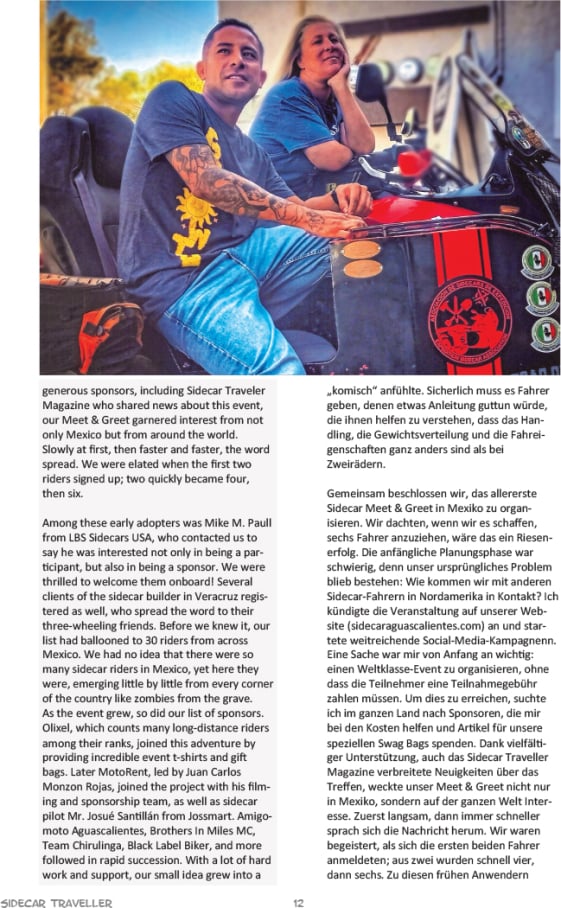 generous sponsors, including Sidecar Traveler Magazine who shared news about this event, our Meet & Greet garnered interest from not only Mexico but from around the world. Slowly at first, then faster and faster, the word spread. We were elated when the first two riders signed up; two quickly became four, then six.

Among these early adopters was Mike M. Paull from LBS Sidecars USA, who contacted us to say he was interested not only in being a participant, but also in being a sponsor. We were thrilled to welcome them onboard! Several clients of the sidecar builder in Veracruz registered as well, who spread the word to their three-wheeling friends. Before we knew it, our list had ballooned to 30 riders from across Mexico. We had no idea that there were so many sidecar riders in Mexico, yet here they were, emerging little by little from every corner of the country like zombies from the grave. As the event grew, so did our list of sponsors. Olixel, which counts many long-distance riders among their ranks, joined this adventure by providing incredible event t-shirts and gift bags. Later MotoRent, led by Juan Carlos Monzon Rojas, joined the project with his filming and sponsorship team, as well as sidecar pilot Mr. Josué Santillán from Jossmart. Amigomoto Aguascalientes, Brothers In Miles MC, Team Chirulinga, Black Label Biker, and more followed in rapid succession. With a lot of hard work and support, our small idea grew into a

„komisch" anfühlte. Sicherlich muss es Fahrer geben, denen etwas Anleitung guttun würde, die ihnen helfen zu verstehen, dass das Handling, die Gewichtsverteilung und die Fahreigenschaften ganz anders sind als bei Zweirädern.

Gemeinsam beschlossen wir, das allererste Sidecar Meet & Greet in Mexiko zu organisieren. Wir dachten, wenn wir es schaffen, sechs Fahrer anzuziehen, wäre das ein Riesenerfolg. Die anfängliche Planungsphase war schwierig, denn unser ursprüngliches Problem blieb bestehen: Wie kommen wir mit anderen Sidecar-Fahrern in Nordamerika in Kontakt? Ich kündigte die Veranstaltung auf unserer Website (sidecaraguascalientes.com) an und startete weitreichende Social-Media-Kampagnenn. Eine Sache war mir von Anfang an wichtig: einen Weltklasse-Event zu organisieren, ohne dass die Teilnehmer eine Teilnahmegebühr zahlen müssen. Um dies zu erreichen, suchte ich im ganzen Land nach Sponsoren, die mir bei den Kosten helfen und Artikel für unsere speziellen Swag Bags spenden. Dank vielfältiger Unterstützung, auch das Sidecar Traveller Magazine verbreitete Neuigkeiten über das Treffen, weckte unser Meet & Greet nicht nur in Mexiko, sondern auf der ganzen Welt Interesse. Zuerst langsam, dann immer schneller sprach sich die Nachricht herum. Wir waren begeistert, als sich die ersten beiden Fahrer anmeldeten; aus zwei wurden schnell vier, dann sechs. Zu diesen frühen Anwendern

SIDECAR TRAVELLER 12